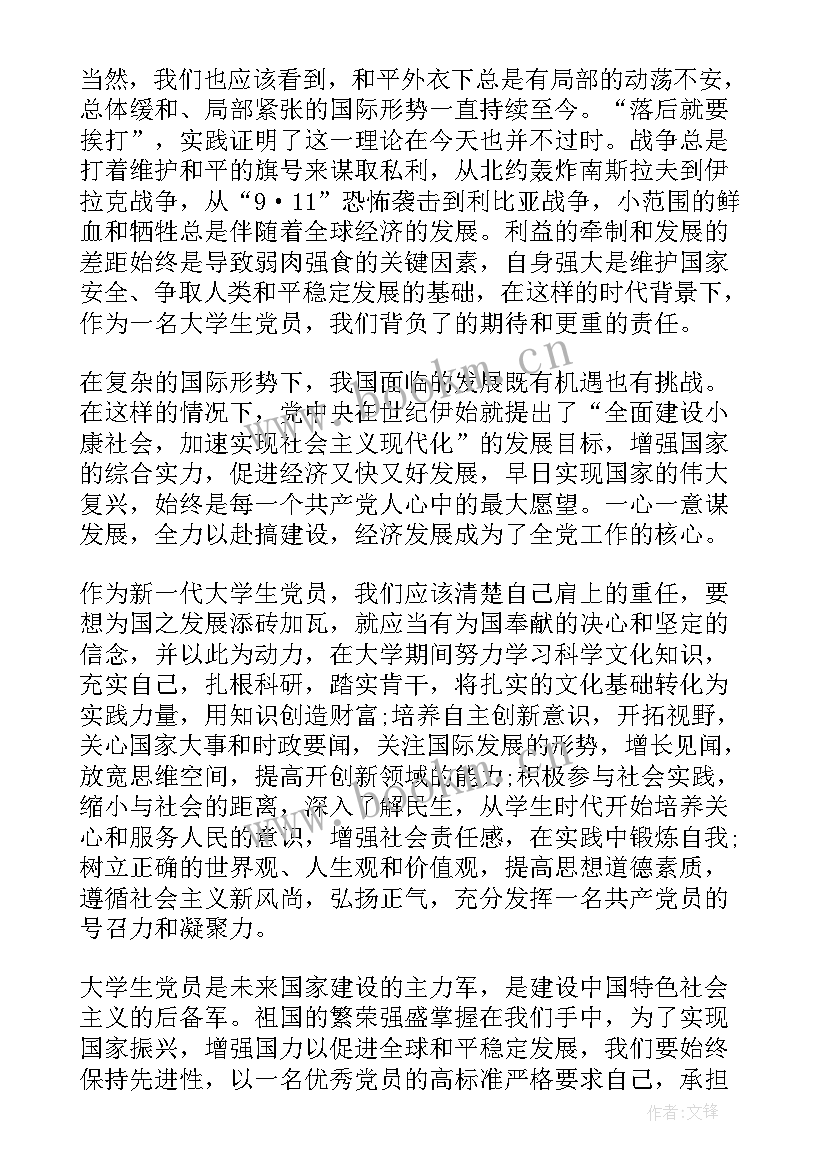 当然，我们也应该看到，和平外衣下总是有局部的动荡不安，总体缓和、局部紧张的国际形势一直持续至今。“落后就要挨打”，实践证明了这一理论在今天也并不过时。战争总是打着维护和平的旗号来谋取私利，从北约轰炸南斯拉夫到伊拉克战争，从“9·11”恐怖袭击到利比亚战争，小范围的鲜血和牺牲总是伴随着全球经济的发展。利益的牵制和发展的差距始终是导致弱肉强食的关键因素，自身强大是维护国家安全、争取人类和平稳定发展的基础，在这样的时代背景下，作为一名大学生党员，我们背负了的期待和更重的责任。

在复杂的国际形势下，我国面临的发展既有机遇也有挑战。在这样的情况下，党中央在世纪伊始就提出了“全面建设小康社会，加速实现社会主义现代化”的发展目标，增强国家的综合实力，促进经济又快又好发展，早日实现国家的伟大复兴，始终是每一个共产党人心中的最大愿望。一心一意谋发展，全力以赴搞建设，经济发展成为了全党工作的核心。

作为新一代大学生党员，我们应该清楚自己肩上的重任，要想为国之发展添砖加瓦，就应当有为国奉献的决心和坚定的信念，并以此为动力，在大学期间努力学习科学文化知识，充实自己，扎根科研，踏实肯干，将扎实的文化基础转化为实践力量，用知识创造财富;培养自主创新意识，开拓视野，关心国家大事和时政要闻，关注国际发展的形势，增长见闻，放宽思维空间，提高开创新领域的能力;积极参与社会实践，缩小与社会的距离，深入了解民生，从学生时代开始培养关心和服务人民的意识，增强社会责任感，在实践中锻炼自我;树立正确的世界观、人生观和价值观，提高思想道德素质，遵循社会主义新风尚，弘扬正气，充分发挥一名共产党员的号召力和凝聚力。

大学生党员是未来国家建设的主力军，是建设中国特色社会主义的后备军。祖国的繁荣强盛掌握在我们手中，为了实现国家振兴，增强国力以促进全球和平稳定发展，我们要始终保持先进性，以一名优秀党员的高标准严格要求自己，承担

www.bookm.cn

作者:文锋